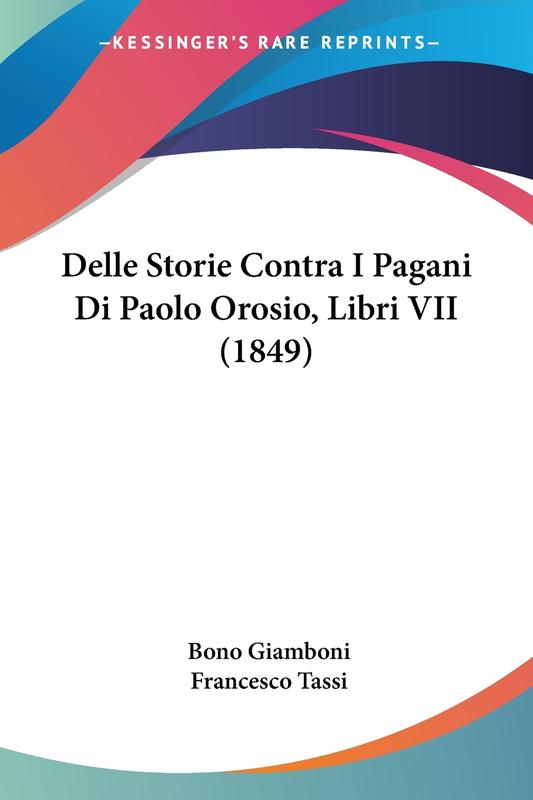 —KESSINGER'S RARE REPRINTS—

Delle Storie Contra I Pagani Di Paolo Orosio, Libri VII (1849)

Bono Giamboni
Francesco Tassi